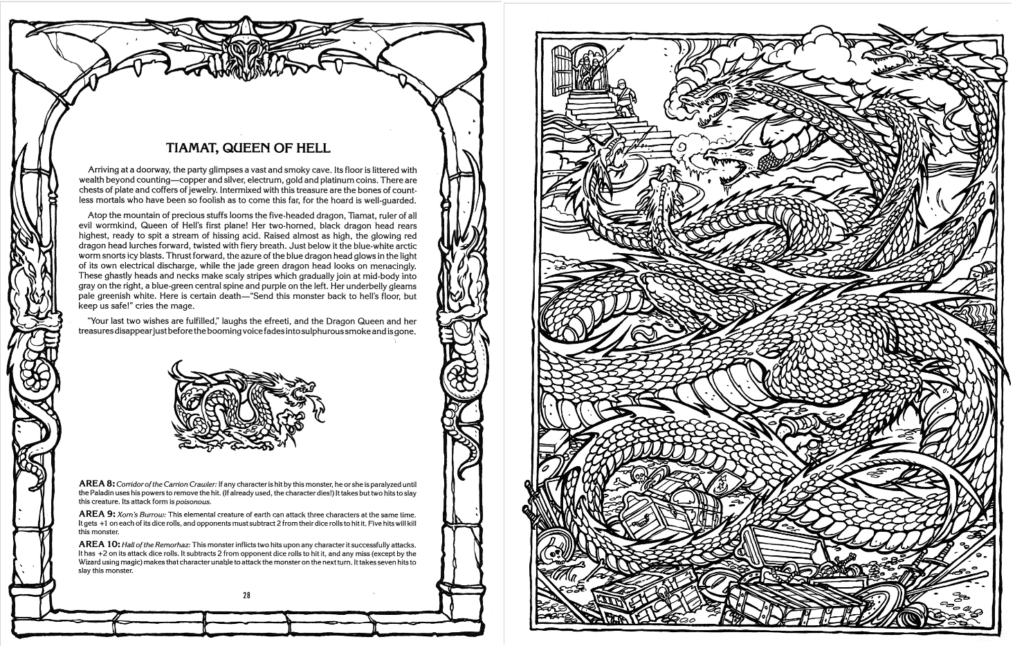 TIAMAT, QUEEN OF HELL

Arriving at a doorway, the party glimpses a vast and smoky cave. Its floor is littered with wealth beyond counting—copper and silver, electrum, gold and platinum coins. There are chests of plate and coffers of jewelry. Intermixed with this treasure are the bones of countless mortals who have been so foolish as to come this far, for the hoard is well-guarded.

Atop the mountain of precious stuffs looms the five-headed dragon, Tiamat, ruler of all evil wormkind, Queen of Hell's first plane! Her two-horned, black dragon head rears highest, ready to spit a stream of hissing acid. Raised almost as high, the glowing red dragon head lurches forward, twisted with fiery breath. Just below it the blue-white arctic worm snorts icy blasts. Thrust forward, the azure of the blue dragon head glows in the light of its own electrical discharge, while the jade green dragon head looks on menacingly. These ghastly heads and necks make scaly stripes which gradually join at mid-body into gray on the right, a blue-green central spine and purple on the left. Her underbelly gleams pale greenish white. Here is certain death—"Send this monster back to hell's floor, but keep us safe!" cries the mage.

"Your last two wishes are fulfilled," laughs the efreeti, and the Dragon Queen and her treasures disappear just before the booming voice fades into sulphurous smoke and is gone.

AREA 8: Corridor of the Carrion Crawler: If any character is hit by this monster, he or she is paralyzed until the Paladin uses his powers to remove the hit. (If already used, the character dies!) It takes but two hits to slay this creature. Its attack form is poisonous.

AREA 9: Xorn's Burrow: This elemental creature of earth can attack three characters at the same time. It gets +1 on each of its dice rolls, and opponents must subtract 2 from their dice rolls to hit it. Five hits will kill this monster.

AREA 10: Hall of the Remorhaz: This monster inflicts two hits upon any character it successfully attacks. It has +2 on its attack dice rolls. It subtracts 2 from opponent dice rolls to hit it, and any miss (except by the Wizard using magic) makes that character unable to attack the monster on the next turn. It takes seven hits to slay this monster.

28